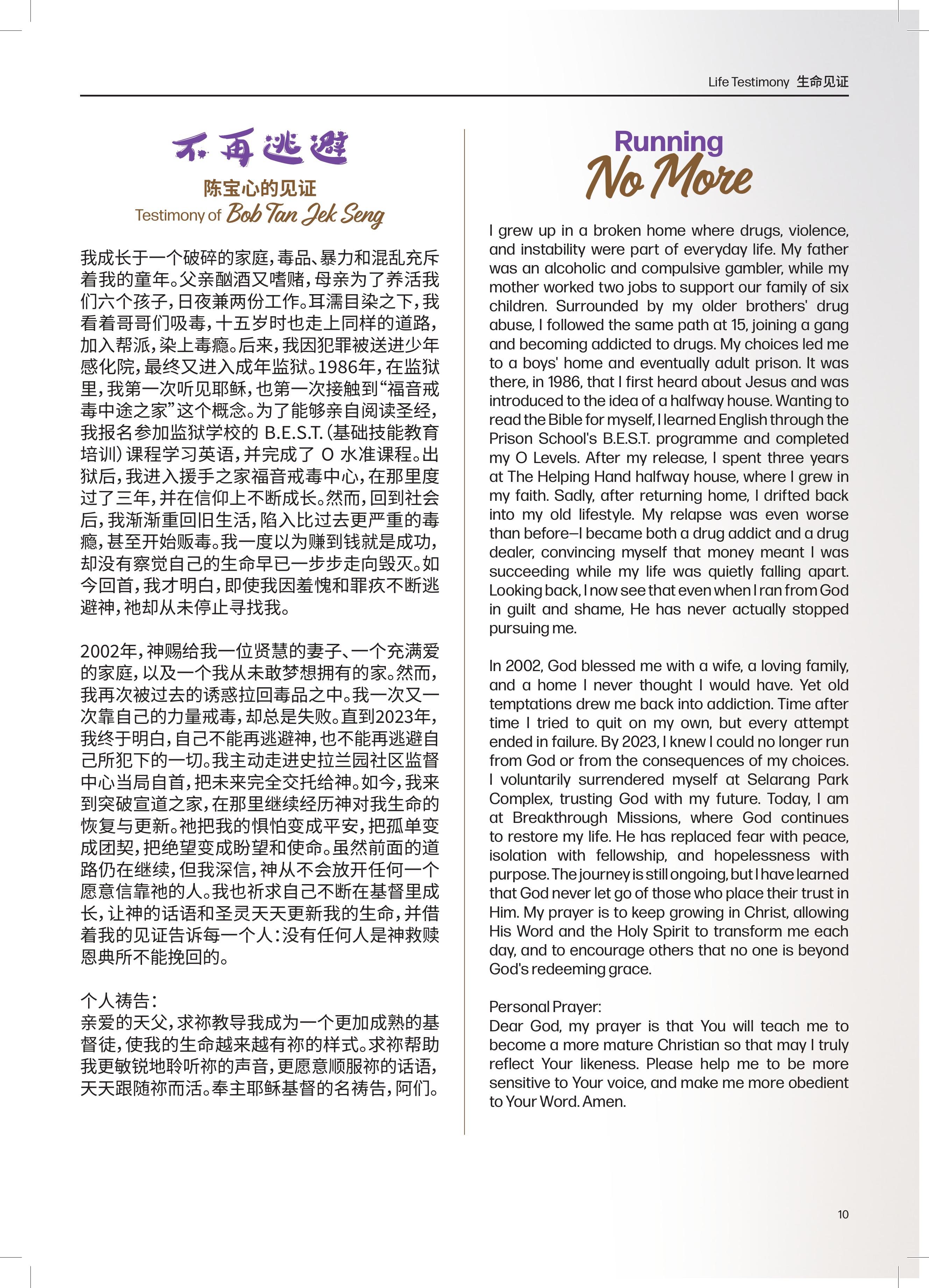 Life Testimony 生命见证

不再逃避
陈宝心的见证
Testimony of Bob Tan Jek Seng

我成长于一个破碎的家庭，毒品、暴力和混乱充斥着我的童年。父亲酗酒又嗜赌，母亲为了养活我们六个孩子，日夜兼两份工作。耳濡目染之下，我看着哥哥们吸毒，十五岁时也走上同样的道路，加入帮派，染上毒瘾。后来，我因犯罪被送进少年感化院，最终又进入成年监狱。1986年，在监狱里，我第一次听见耶稣，也第一次接触到“福音戒毒中途之家”这个概念。为了能够亲自阅读圣经，我报名参加监狱学校的B.E.S.T.（基础技能教育培训）课程学习英语，并完成了O水准课程。出狱后，我进入援手之家福音戒毒中心，在那里度过了三年，并在信仰上不断成长。然而，回到社会后，我渐渐重回旧生活，陷入比过去更严重的毒瘾，甚至开始贩毒。我一度以为赚到钱就是成功，却没有察觉自己的生命早已一步步走向毁灭。如今回首，我才明白，即使我因羞愧和罪疚不断逃避神，祂却从未停止寻找我。

2002年，神赐给我一位贤慧的妻子、一个充满爱的家庭，以及一个我从未敢梦想拥有的家。然而，我再次被过去的诱惑拉回毒品之中。我一次又一次靠自己的力量戒毒，却总是失败。直到2023年，我终于明白，自己不能再逃避神，也不能再逃避自己所犯下的一切。我主动走进史拉兰园社区监督中心当局自首，把未来完全交托给神。如今，我来到突破宣道之家，在那里继续经历神对我生命的恢复与更新。祂把我的惧怕变成平安，把孤单变成团契，把绝望变成盼望和使命。虽然前面的道路仍在继续，但我深信，神从不会放开任何一个愿意信靠祂的人。我也祈求自己不断在基督里成长，让神的话语和圣灵天天更新我的生命，并借着我的见证告诉每一个人：没有任何人是神救赎恩典所不能挽回的。

个人祷告：
亲爱的天父，求祢教导我成为一个更加成熟的基督徒，使我的生命越来越有祢的样式。求祢帮助我更敏锐地聆听祢的声音，更愿意顺服祢的话语，天天跟随祢而活。奉主耶稣基督的名祷告，阿们。

Running
No More

I grew up in a broken home where drugs, violence, and instability were part of everyday life. My father was an alcoholic and compulsive gambler, while my mother worked two jobs to support our family of six children. Surrounded by my older brothers' drug abuse, I followed the same path at 15, joining a gang and becoming addicted to drugs. My choices led me to a boys' home and eventually adult prison. It was there, in 1986, that I first heard about Jesus and was introduced to the idea of a halfway house. Wanting to read the Bible for myself, I learned English through the Prison School's B.E.S.T. programme and completed my O Levels. After my release, I spent three years at The Helping Hand halfway house, where I grew in my faith. Sadly, after returning home, I drifted back into my old lifestyle. My relapse was even worse than before—I became both a drug addict and a drug dealer, convincing myself that money meant I was succeeding while my life was quietly falling apart. Looking back, I now see that even when I ran from God in guilt and shame, He has never actually stopped pursuing me.

In 2002, God blessed me with a wife, a loving family, and a home I never thought I would have. Yet old temptations drew me back into addiction. Time after time I tried to quit on my own, but every attempt ended in failure. By 2023, I knew I could no longer run from God or from the consequences of my choices. I voluntarily surrendered myself at Selarang Park Complex, trusting God with my future. Today, I am at Breakthrough Missions, where God continues to restore my life. He has replaced fear with peace, isolation with fellowship, and hopelessness with purpose. The journey is still ongoing, but I have learned that God never let go of those who place their trust in Him. My prayer is to keep growing in Christ, allowing His Word and the Holy Spirit to transform me each day, and to encourage others that no one is beyond God's redeeming grace.

Personal Prayer:
Dear God, my prayer is that You will teach me to become a more mature Christian so that may I truly reflect Your likeness. Please help me to be more sensitive to Your voice, and make me more obedient to Your Word. Amen.

10